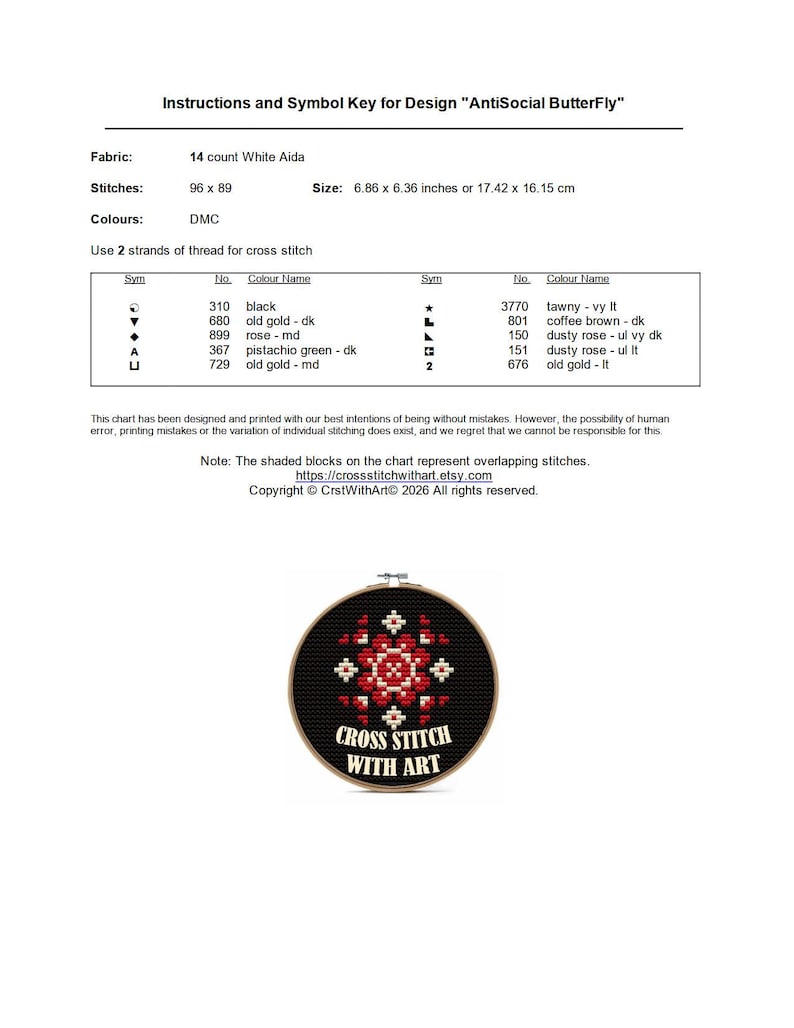 Instructions and Symbol Key for Design "AntiSocial ButterFly"

Fabric: 14 count White Aida

Stitches: 96 x 89 Size: 6.86 x 6.36 inches or 17.42 x 16.15 cm

Colours: DMC

Use 2 strands of thread for cross stitch

| Sym | No. | Colour Name | Sym | No. | Colour Name |
|---|---|---|---|---|---|
| ◒ | 310 | black | ★ | 3770 | tawny - vy lt |
| ▼ | 680 | old gold - dk | ▙ | 801 | coffee brown - dk |
| ◆ | 899 | rose - md | ◣ | 150 | dusty rose - ul vy dk |
| A | 367 | pistachio green - dk | ◘ | 151 | dusty rose - ul lt |
| ⊔ | 729 | old gold - md | 2 | 676 | old gold - lt |

This chart has been designed and printed with our best intentions of being without mistakes. However, the possibility of human error, printing mistakes or the variation of individual stitching does exist, and we regret that we cannot be responsible for this.

Note: The shaded blocks on the chart represent overlapping stitches.
https://crossstitchwithart.etsy.com
Copyright © CrstWithArt© 2026 All rights reserved.

CROSS STITCH
WITH ART